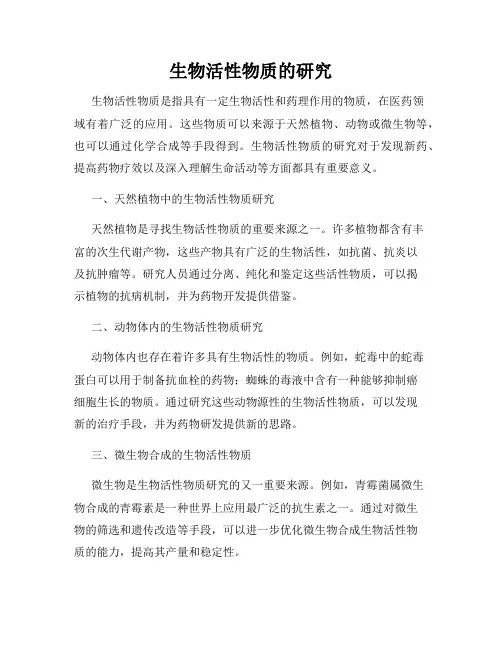 生物活性物质的研究

生物活性物质是指具有一定生物活性和药理作用的物质，在医药领域有着广泛的应用。这些物质可以来源于天然植物、动物或微生物等，也可以通过化学合成等手段得到。生物活性物质的研究对于发现新药、提高药物疗效以及深入理解生命活动等方面都具有重要意义。

一、天然植物中的生物活性物质研究

天然植物是寻找生物活性物质的重要来源之一。许多植物都含有丰富的次生代谢产物，这些产物具有广泛的生物活性，如抗菌、抗炎以及抗肿瘤等。研究人员通过分离、纯化和鉴定这些活性物质，可以揭示植物的抗病机制，并为药物开发提供借鉴。

二、动物体内的生物活性物质研究

动物体内也存在着许多具有生物活性的物质。例如，蛇毒中的蛇毒蛋白可以用于制备抗血栓的药物；蜘蛛的毒液中含有一种能够抑制癌细胞生长的物质。通过研究这些动物源性的生物活性物质，可以发现新的治疗手段，并为药物研发提供新的思路。

三、微生物合成的生物活性物质

微生物是生物活性物质研究的又一重要来源。例如，青霉菌属微生物合成的青霉素是一种世界上应用最广泛的抗生素之一。通过对微生物的筛选和遗传改造等手段，可以进一步优化微生物合成生物活性物质的能力，提高其产量和稳定性。